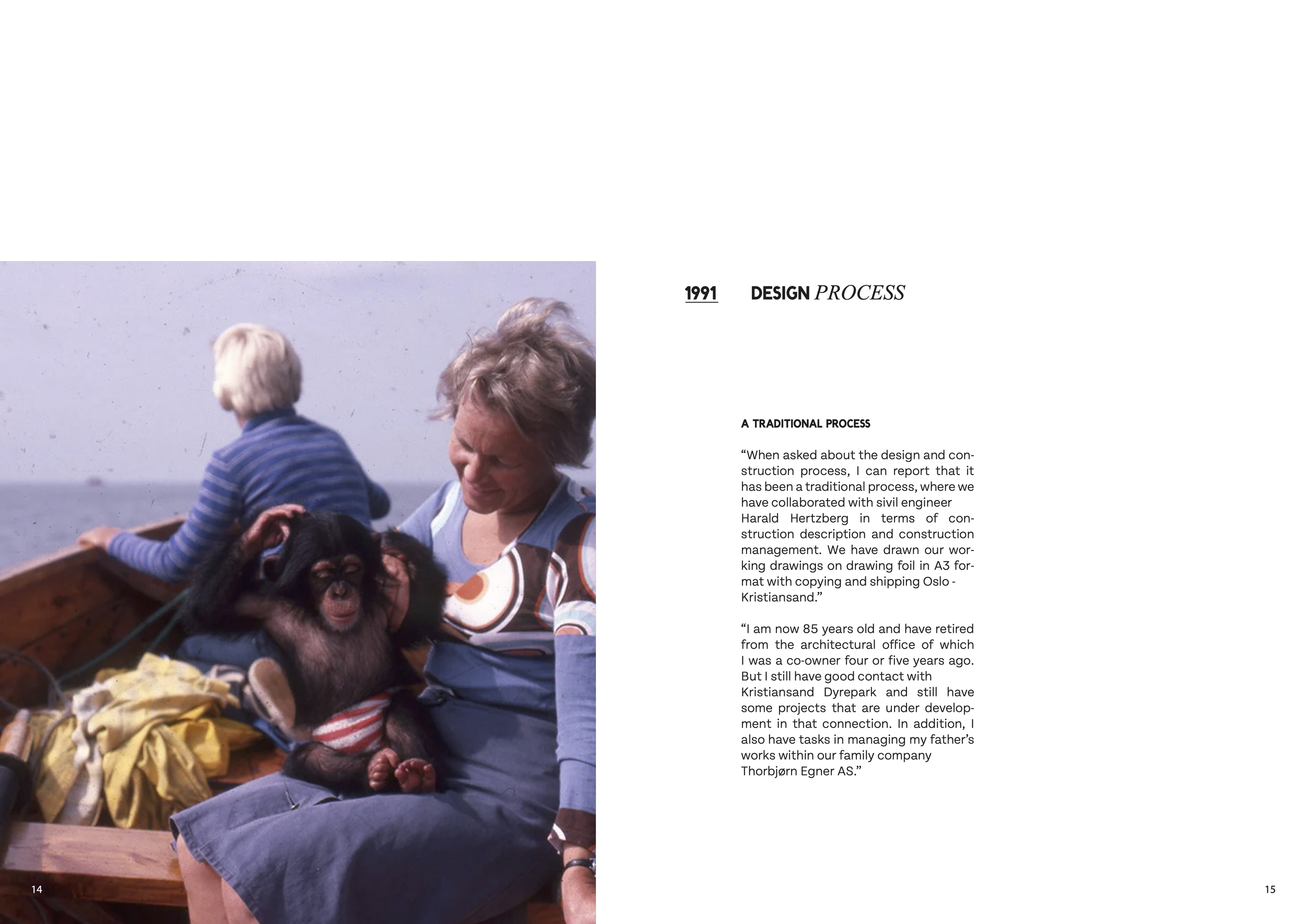 1991 DESIGN PROCESS

A TRADITIONAL PROCESS

"When asked about the design and construction process, I can report that it has been a traditional process, where we have collaborated with sivil engineer Harald Hertzberg in terms of construction description and construction management. We have drawn our working drawings on drawing foil in A3 format with copying and shipping Oslo - Kristiansand."

"I am now 85 years old and have retired from the architectural office of which I was a co-owner four or five years ago. But I still have good contact with Kristiansand Dyrepark and still have some projects that are under development in that connection. In addition, I also have tasks in managing my father's works within our family company Thorbjørn Egner AS."

14

15